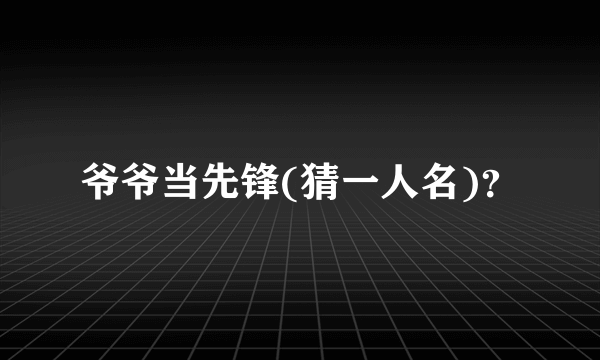 爷爷当先锋(猜一人名)?